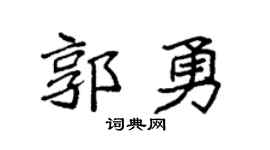 郭勇

词典网